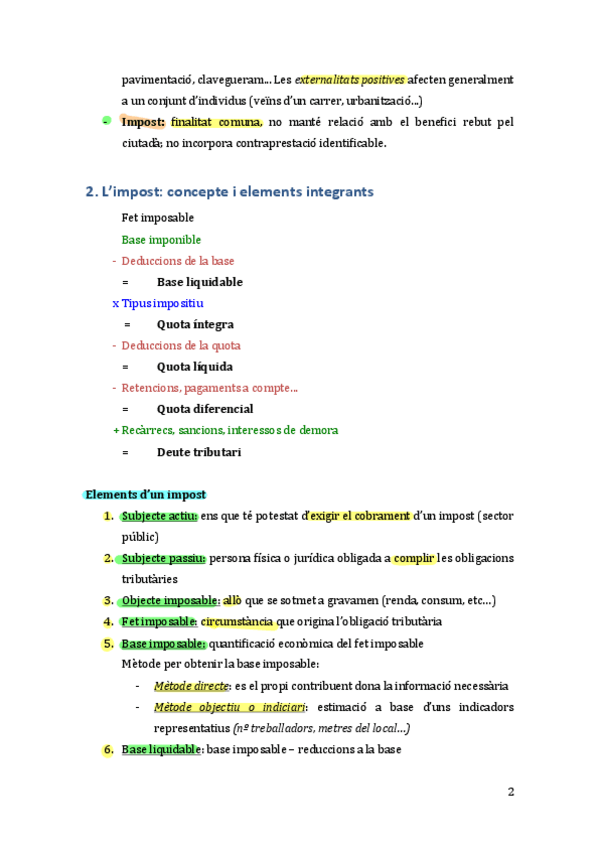 pavimentació, clavegueram... Les externalitats positives afecten generalment a un conjunt d'individus (veïns d'un carrer, urbanització...)

- Impost: finalitat comuna, no manté relació amb el benefici rebut pel ciutadà; no incorpora contraprestació identificable.

2. L'impost: concepte i elements integrants

Fet imposable
Base imponible
- Deduccions de la base
= Base liquidable
x Tipus impositiu
= Quota íntegra
- Deduccions de la quota
= Quota líquida
- Retencions, pagaments a compte...
= Quota diferencial
+ Recàrrecs, sancions, interessos de demora
= Deute tributari

Elements d'un impost

1. Subjecte actiu: ens que té potestat d'exigir el cobrament d'un impost (sector públic)
2. Subjecte passiu: persona física o jurídica obligada a complir les obligacions tributàries
3. Objecte imposable: allò que se sotmet a gravamen (renda, consum, etc...)
4. Fet imposable: circumstància que origina l'obligació tributària
5. Base imposable: quantificació econòmica del fet imposable
Mètode per obtenir la base imposable:
- Mètode directe: es el propi contribuent dona la informació necessària
- Mètode objectiu o indiciari: estimació a base d'uns indicadors representatius (nº treballadors, metres del local...)
6. Base liquidable: base imposable – reduccions a la base

2